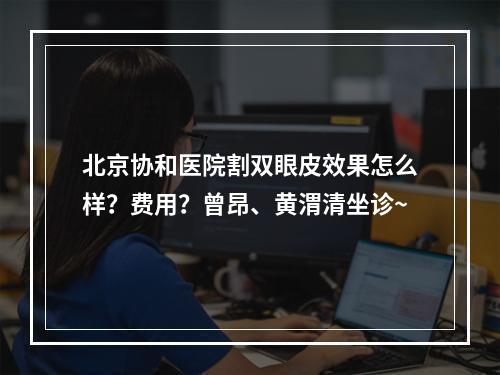 北京协和医院割双眼皮效果怎么样？费用？曾昂、黄渭清坐诊~